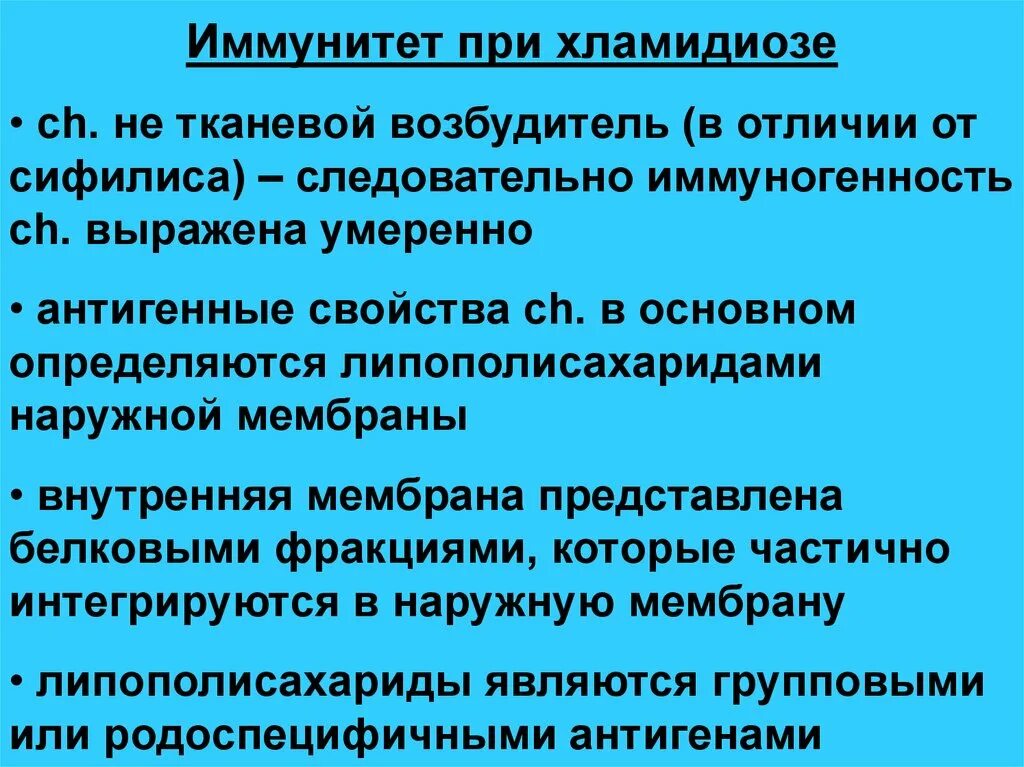 Иммунитет при хламидиозе

• ch. не тканевой возбудитель (в отличии от сифилиса) – следовательно иммуногенность ch. выражена умеренно

• антигенные свойства ch. в основном определяются липополисахаридами наружной мембраны

• внутренняя мембрана представлена белковыми фракциями, которые частично интегрируются в наружную мембрану

• липополисахариды являются групповыми или родоспецифичными антигенами